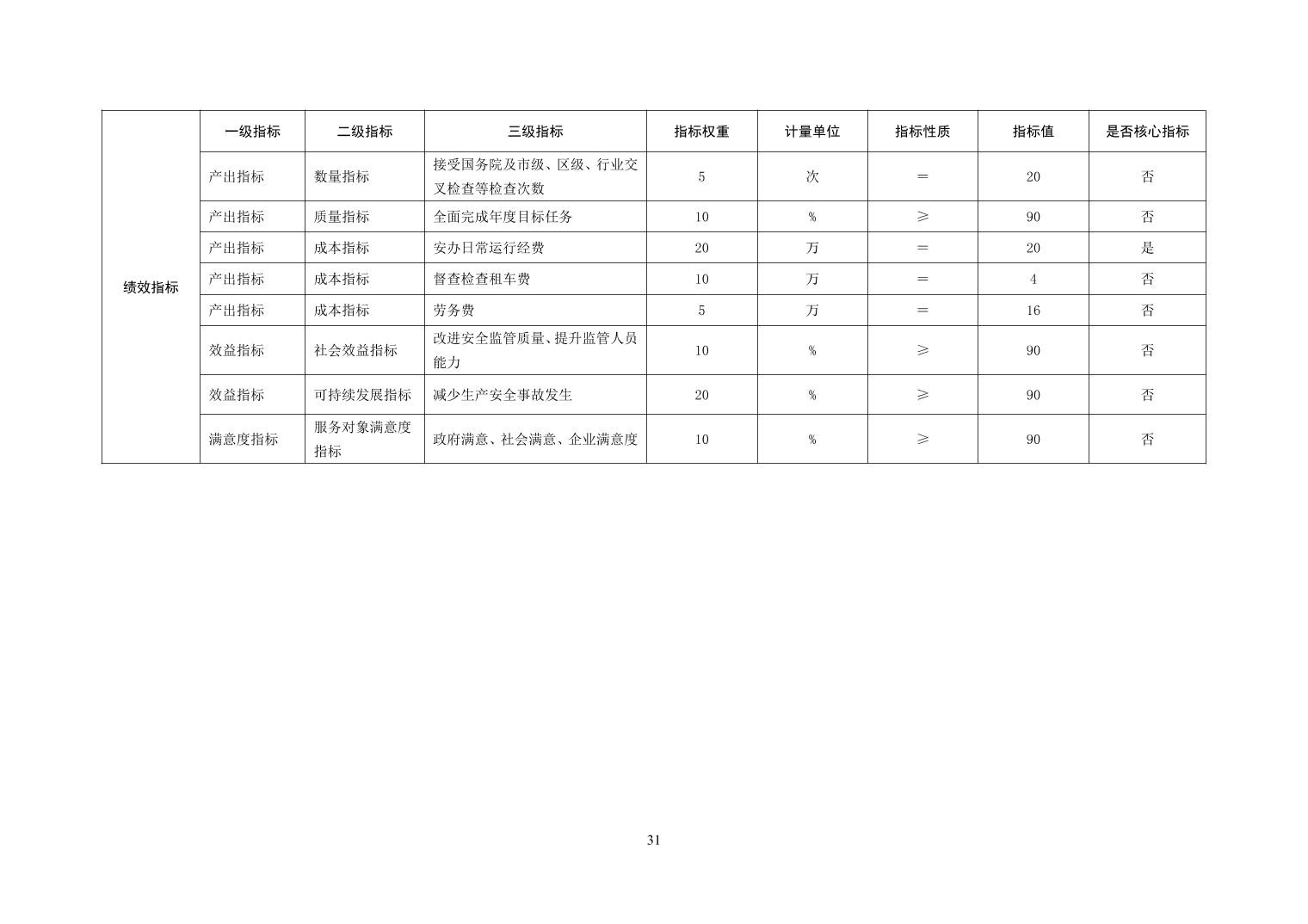 | 绩效指标 | 一级指标 | 二级指标 | 三级指标 | 指标权重 | 计量单位 | 指标性质 | 指标值 | 是否核心指标 |
|---|---|---|---|---|---|---|---|---|
| | 产出指标 | 数量指标 | 接受国务院及市级、区级、行业交叉检查等检查次数 | 5 | 次 | ＝ | 20 | 否 |
| | 产出指标 | 质量指标 | 全面完成年度目标任务 | 10 | % | ≥ | 90 | 否 |
| | 产出指标 | 成本指标 | 安办日常运行经费 | 20 | 万 | ＝ | 20 | 是 |
| | 产出指标 | 成本指标 | 督查检查租车费 | 10 | 万 | ＝ | 4 | 否 |
| | 产出指标 | 成本指标 | 劳务费 | 5 | 万 | ＝ | 16 | 否 |
| | 效益指标 | 社会效益指标 | 改进安全监管质量、提升监管人员能力 | 10 | % | ≥ | 90 | 否 |
| | 效益指标 | 可持续发展指标 | 减少生产安全事故发生 | 20 | % | ≥ | 90 | 否 |
| | 满意度指标 | 服务对象满意度指标 | 政府满意、社会满意、企业满意度 | 10 | % | ≥ | 90 | 否 |

31